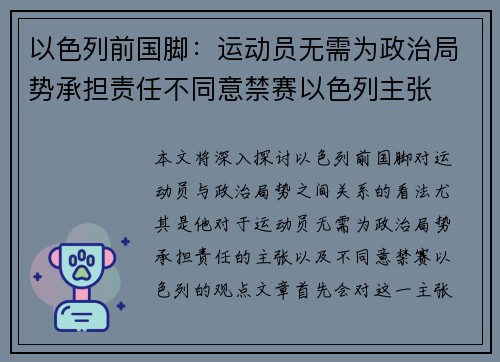 以色列前国脚：运动员无需为政治局势承担责任不同意禁赛以色列主张

本文将深入探讨以色列前国脚对运动员与政治局势之间关系的看法尤其是他对于运动员无需为政治局势承担责任的主张以及不同意禁赛以色列的观点文章首先会对这一主张